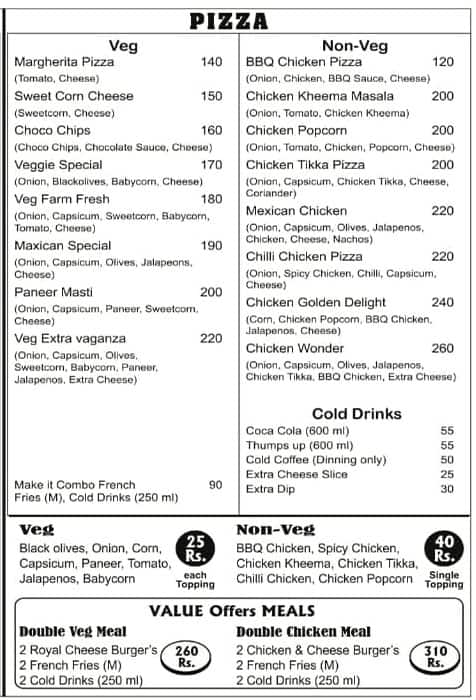 PIZZA

Veg

Margherita Pizza 140
(Tomato, Cheese)

Sweet Corn Cheese 150
(Sweetcorn, Cheese)

Choco Chips 160
(Choco Chips, Chocolate Sauce, Cheese)

Veggie Special 170
(Onion, Blackolives, Babycorn, Cheese)

Veg Farm Fresh 180
(Onion, Capsicum, Sweetcorn, Babycorn, Tomato, Cheese)

Maxican Special 190
(Onion, Capsicum, Olives, Jalapeons, Cheese)

Paneer Masti 200
(Onion, Capsicum, Paneer, Sweetcorn, Cheese)

Veg Extra vaganza 220
(Onion, Capsicum, Olives, Sweetcorn, Babycorn, Paneer, Jalapenos, Extra Cheese)

Make it Combo French Fries (M), Cold Drinks (250 ml) 90

Non-Veg

BBQ Chicken Pizza 120
(Onion, Chicken, BBQ Sauce, Cheese)

Chicken Kheema Masala 200
(Onion, Tomato, Chicken Kheema)

Chicken Popcorn 200
(Onion, Tomato, Chicken, Popcorn, Cheese)

Chicken Tikka Pizza 200
(Onion, Capsicum, Chicken Tikka, Cheese, Coriander)

Mexican Chicken 220
(Onion, Capsicum, Olives, Jalapenos, Chicken, Cheese, Nachos)

Chilli Chicken Pizza 220
(Onion, Spicy Chicken, Chilli, Capsicum, Cheese)

Chicken Golden Delight 240
(Corn, Chicken Popcorn, BBQ Chicken, Jalapenos, Cheese)

Chicken Wonder 260
(Onion, Capsicum, Olives, Jalapenos, Chicken Tikka, BBQ Chicken, Extra Cheese)

Cold Drinks

Coca Cola (600 ml) 55
Thumps up (600 ml) 55
Cold Coffee (Dinning only) 50
Extra Cheese Slice 25
Extra Dip 30

Veg
Black olives, Onion, Corn, Capsicum, Paneer, Tomato, Jalapenos, Babycorn
25 Rs. each Topping

Non-Veg
BBQ Chicken, Spicy Chicken, Chicken Kheema, Chicken Tikka, Chilli Chicken, Chicken Popcorn
40 Rs. Single Topping

VALUE Offers MEALS

Double Veg Meal
2 Royal Cheese Burger's
2 French Fries (M)
2 Cold Drinks (250 ml)
260 Rs.

Double Chicken Meal
2 Chicken & Cheese Burger's
2 French Fries (M)
2 Cold Drinks (250 ml)
310 Rs.